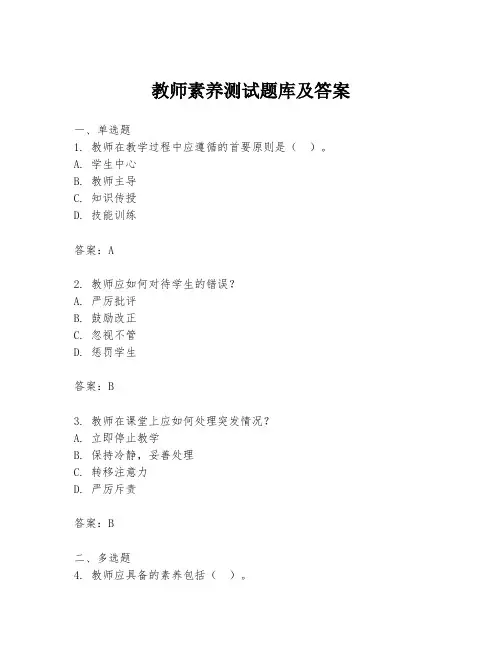 教师素养测试题库及答案

一、单选题
1. 教师在教学过程中应遵循的首要原则是（ ）。
A. 学生中心
B. 教师主导
C. 知识传授
D. 技能训练

答案：A

2. 教师应如何对待学生的错误？
A. 严厉批评
B. 鼓励改正
C. 忽视不管
D. 惩罚学生

答案：B

3. 教师在课堂上应如何处理突发情况？
A. 立即停止教学
B. 保持冷静，妥善处理
C. 转移注意力
D. 严厉斥责

答案：B

二、多选题
4. 教师应具备的素养包括（ ）。